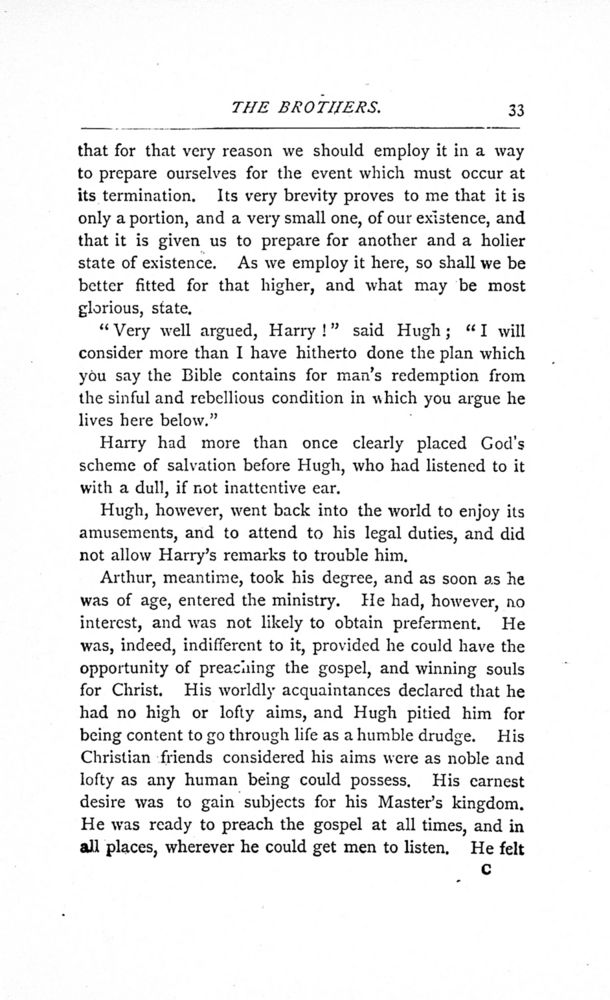 THE BROTHERS. 33

that for that very reason we should employ it in a way to prepare ourselves for the event which must occur at its termination. Its very brevity proves to me that it is only a portion, and a very small one, of our existence, and that it is given us to prepare for another and a holier state of existence. As we employ it here, so shall we be better fitted for that higher, and what may be most glorious, state.

"Very well argued, Harry!" said Hugh; "I will consider more than I have hitherto done the plan which you say the Bible contains for man's redemption from the sinful and rebellious condition in which you argue he lives here below."

Harry had more than once clearly placed God's scheme of salvation before Hugh, who had listened to it with a dull, if not inattentive ear.

Hugh, however, went back into the world to enjoy its amusements, and to attend to his legal duties, and did not allow Harry's remarks to trouble him.

Arthur, meantime, took his degree, and as soon as he was of age, entered the ministry. He had, however, no interest, and was not likely to obtain preferment. He was, indeed, indifferent to it, provided he could have the opportunity of preaching the gospel, and winning souls for Christ. His worldly acquaintances declared that he had no high or lofty aims, and Hugh pitied him for being content to go through life as a humble drudge. His Christian friends considered his aims were as noble and lofty as any human being could possess. His earnest desire was to gain subjects for his Master's kingdom. He was ready to preach the gospel at all times, and in all places, wherever he could get men to listen. He felt

C